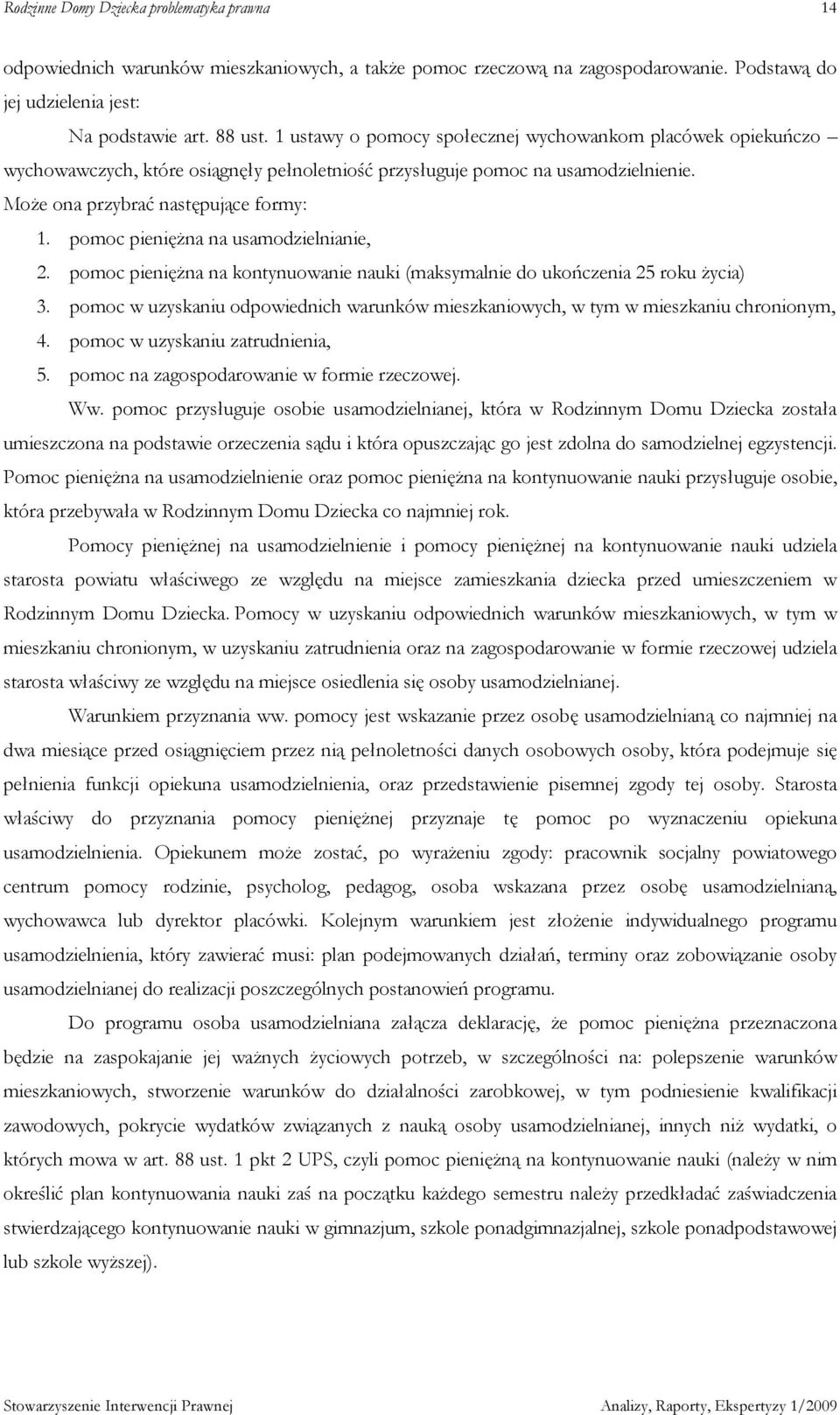 Rodzinne Domy Dziecka problematyka prawna 14

odpowiednich warunków mieszkaniowych, a także pomoc rzeczową na zagospodarowanie. Podstawą do jej udzielenia jest:

Na podstawie art. 88 ust. 1 ustawy o pomocy społecznej wychowankom placówek opiekuńczo – wychowawczych, które osiągnęły pełnoletniość przysługuje pomoc na usamodzielnienie. Może ona przybrać następujące formy:

1. pomoc pieniężna na usamodzielnianie,
2. pomoc pieniężna na kontynuowanie nauki (maksymalnie do ukończenia 25 roku życia)
3. pomoc w uzyskaniu odpowiednich warunków mieszkaniowych, w tym w mieszkaniu chronionym,
4. pomoc w uzyskaniu zatrudnienia,
5. pomoc na zagospodarowanie w formie rzeczowej.

Ww. pomoc przysługuje osobie usamodzielnianej, która w Rodzinnym Domu Dziecka została umieszczona na podstawie orzeczenia sądu i która opuszczając go jest zdolna do samodzielnej egzystencji. Pomoc pieniężna na usamodzielnienie oraz pomoc pieniężna na kontynuowanie nauki przysługuje osobie, która przebywała w Rodzinnym Domu Dziecka co najmniej rok.

Pomocy pieniężnej na usamodzielnienie i pomocy pieniężnej na kontynuowanie nauki udziela starosta powiatu właściwego ze względu na miejsce zamieszkania dziecka przed umieszczeniem w Rodzinnym Domu Dziecka. Pomocy w uzyskaniu odpowiednich warunków mieszkaniowych, w tym w mieszkaniu chronionym, w uzyskaniu zatrudnienia oraz na zagospodarowanie w formie rzeczowej udziela starosta właściwy ze względu na miejsce osiedlenia się osoby usamodzielnianej.

Warunkiem przyznania ww. pomocy jest wskazanie przez osobę usamodzielnianą co najmniej na dwa miesiące przed osiągnięciem przez nią pełnoletności danych osobowych osoby, która podejmuje się pełnienia funkcji opiekuna usamodzielnienia, oraz przedstawienie pisemnej zgody tej osoby. Starosta właściwy do przyznania pomocy pieniężnej przyznaje tę pomoc po wyznaczeniu opiekuna usamodzielnienia. Opiekunem może zostać, po wyrażeniu zgody: pracownik socjalny powiatowego centrum pomocy rodzinie, psycholog, pedagog, osoba wskazana przez osobę usamodzielnianą, wychowawca lub dyrektor placówki. Kolejnym warunkiem jest złożenie indywidualnego programu usamodzielnienia, który zawierać musi: plan podejmowanych działań, terminy oraz zobowiązanie osoby usamodzielnianej do realizacji poszczególnych postanowień programu.

Do programu osoba usamodzielniana załącza deklarację, że pomoc pieniężna przeznaczona będzie na zaspokajanie jej ważnych życiowych potrzeb, w szczególności na: polepszenie warunków mieszkaniowych, stworzenie warunków do działalności zarobkowej, w tym podniesienie kwalifikacji zawodowych, pokrycie wydatków związanych z nauką osoby usamodzielnianej, innych niż wydatki, o których mowa w art. 88 ust. 1 pkt 2 UPS, czyli pomoc pieniężną na kontynuowanie nauki (należy w nim określić plan kontynuowania nauki zaś na początku każdego semestru należy przedkładać zaświadczenia stwierdzającego kontynuowanie nauki w gimnazjum, szkole ponadgimnazjalnej, szkole ponadpodstawowej lub szkole wyższej).

Stowarzyszenie Interwencji Prawnej Analizy, Raporty, Ekspertyzy 1/2009